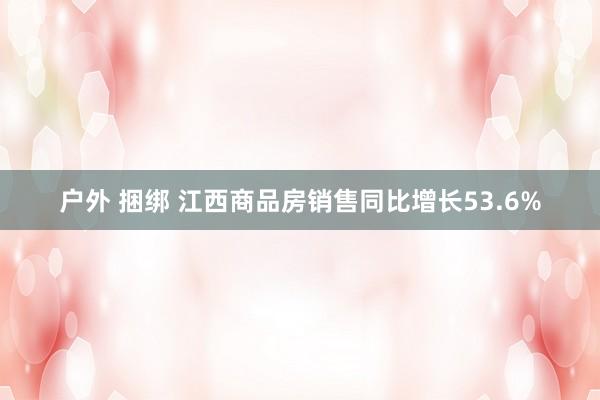 户外 捆绑 江西商品房销售同比增长53.6%